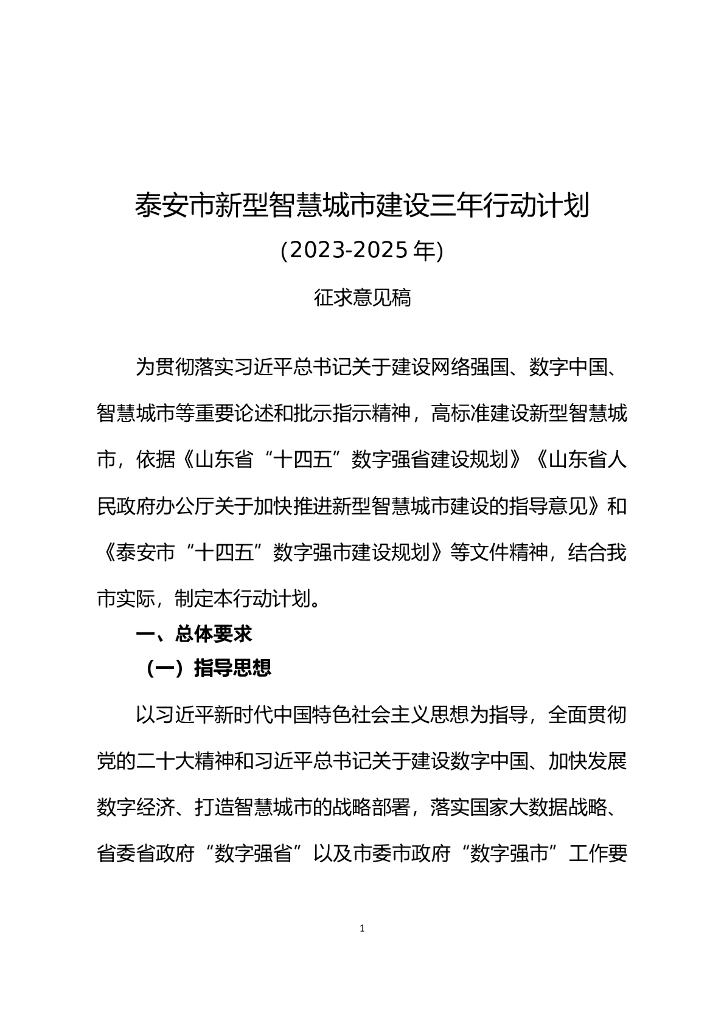 泰安市新型智慧城市建设三年行动计划

(2023-2025 年)

征求意见稿

为贯彻落实习近平总书记关于建设网络强国、数字中国、智慧城市等重要论述和批示指示精神，高标准建设新型智慧城市，依据《山东省“十四五”数字强省建设规划》《山东省人民政府办公厅关于加快推进新型智慧城市建设的指导意见》和《泰安市“十四五”数字强市建设规划》等文件精神，结合我市实际，制定本行动计划。

一、总体要求

（一）指导思想

以习近平新时代中国特色社会主义思想为指导，全面贯彻党的二十大精神和习近平总书记关于建设数字中国、加快发展数字经济、打造智慧城市的战略部署，落实国家大数据战略、省委省政府“数字强省”以及市委市政府“数字强市”工作要

1